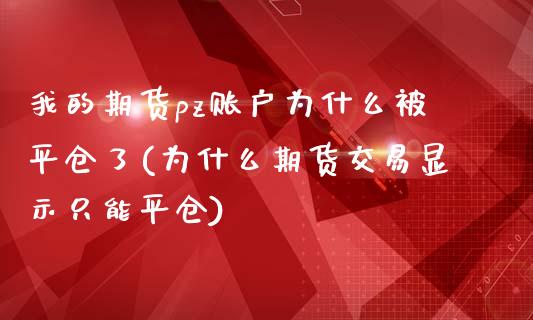 我的期货pz账户为什么被平仓了(为什么期货交易显示只能平仓)